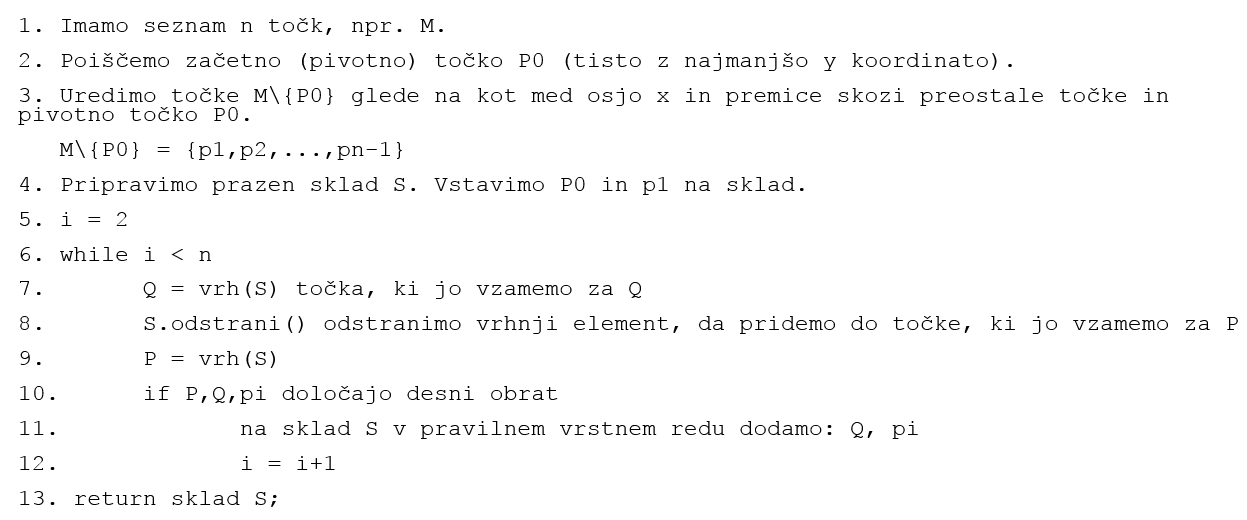 1. Imamo seznam n točk, npr. M.

2. Poiščemo začetno (pivotno) točko P0 (tisto z najmanjšo y koordinato).

3. Uredimo točke M\{P0} glede na kot med osjo x in premice skozi preostale točke in pivotno točko P0.

M\{P0} = {p1,p2,...,pn-1}

4. Pripravimo prazen sklad S. Vstavimo P0 in p1 na sklad.

5. i = 2

6. while i < n

7. Q = vrh(S) točka, ki jo vzamemo za Q

8. S.odstrani() odstranimo vrhnji element, da pridemo do točke, ki jo vzamemo za P

9. P = vrh(S)

10. if P,Q,pi določajo desni obrat

11. na sklad S v pravilnem vrstnem redu dodamo: Q, pi

12. i = i+1

13. return sklad S;